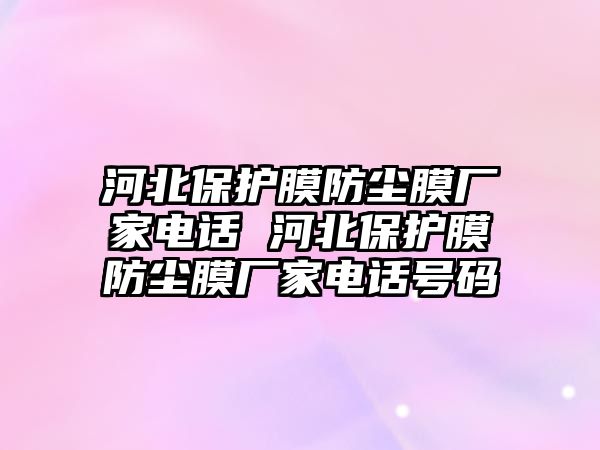 河北保护膜防尘膜厂家电话 河北保护膜防尘膜厂家电话号码